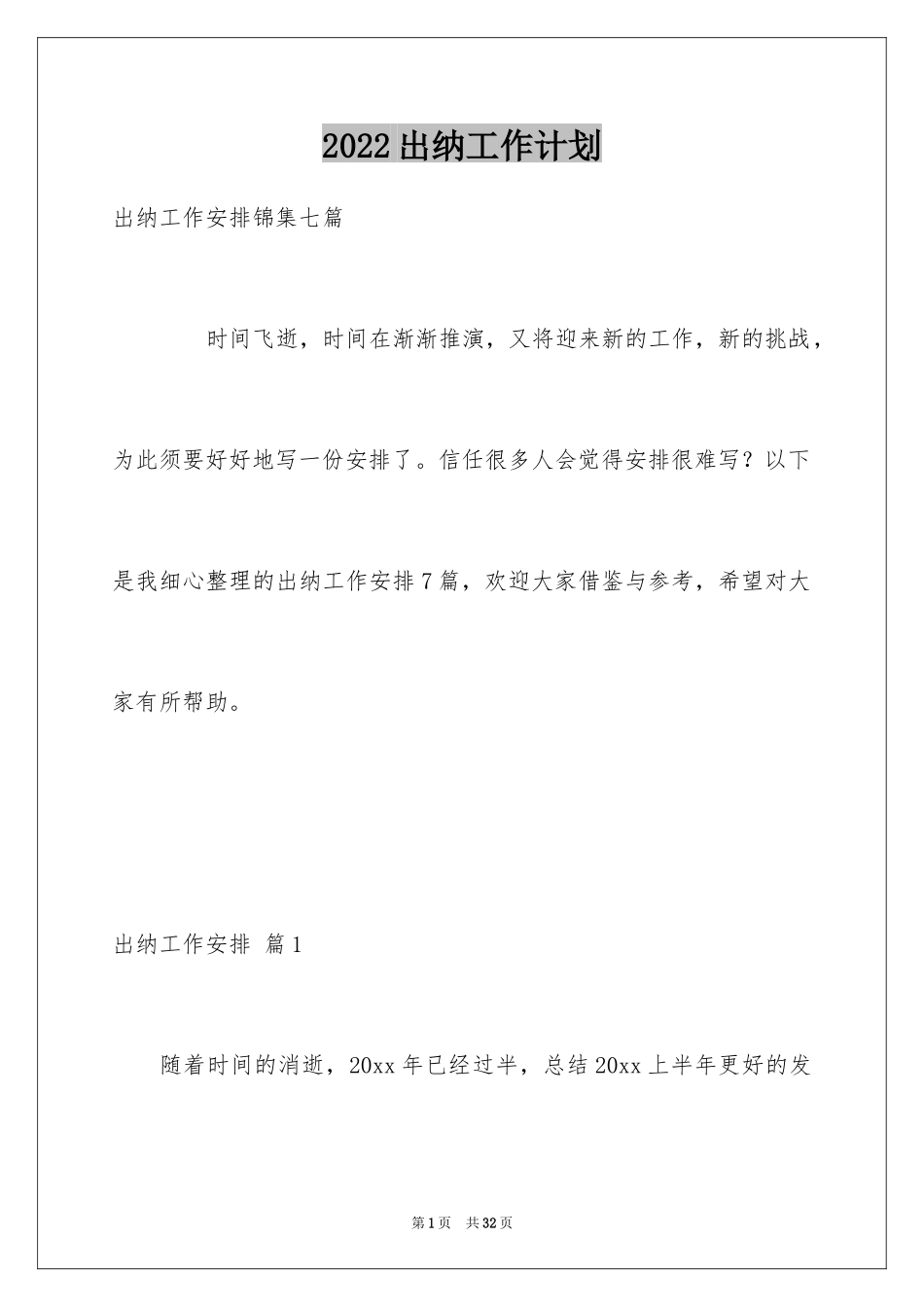 2022出纳工作计划

出纳工作安排锦集七篇

时间飞逝，时间在渐渐推演，又将迎来新的工作，新的挑战，为此须要好好地写一份安排了。信任很多人会觉得安排很难写？以下是我细心整理的出纳工作安排7篇，欢迎大家借鉴与参考，希望对大家有所帮助。

出纳工作安排 篇1

随着时间的消逝，20xx年已经过半，总结20xx上半年更好的发

第1页 共32页